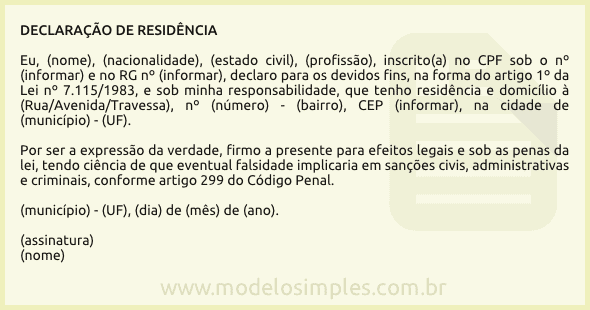 DECLARAÇÃO DE RESIDÊNCIA

Eu, (nome), (nacionalidade), (estado civil), (profissão), inscrito(a) no CPF sob o nº (informar) e no RG nº (informar), declaro para os devidos fins, na forma do artigo 1º da Lei nº 7.115/1983, e sob minha responsabilidade, que tenho residência e domicílio à (Rua/Avenida/Travessa), nº (número) - (bairro), CEP (informar), na cidade de (município) - (UF).

Por ser a expressão da verdade, firmo a presente para efeitos legais e sob as penas da lei, tendo ciência de que eventual falsidade implicaria em sanções civis, administrativas e criminais, conforme artigo 299 do Código Penal.

(município) - (UF), (dia) de (mês) de (ano).

(assinatura)
(nome)

www.modelosimples.com.br